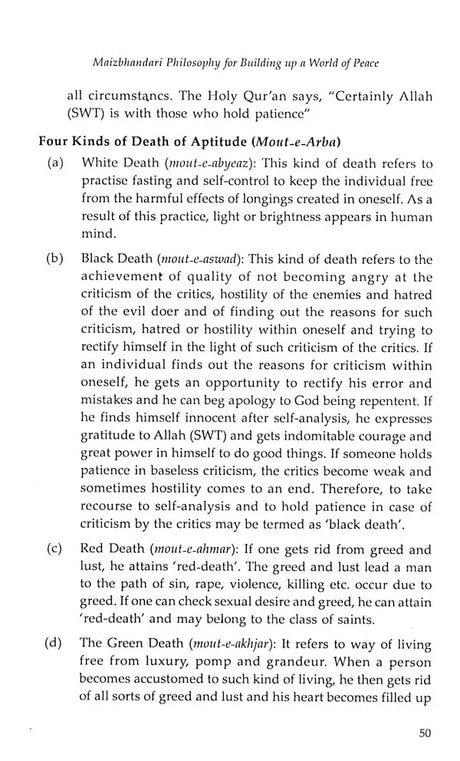 Maizbhandari Philosophy for Building up a World of Peace

all circumstances. The Holy Qur'an says, "Certainly Allah (SWT) is with those who hold patience"

Four Kinds of Death of Aptitude (Mout-e-Arba)

(a) White Death (mout-e-abyeaz): This kind of death refers to practise fasting and self-control to keep the individual free from the harmful effects of longings created in oneself. As a result of this practice, light or brightness appears in human mind.

(b) Black Death (mout-e-aswad): This kind of death refers to the achievement of quality of not becoming angry at the criticism of the critics, hostility of the enemies and hatred of the evil doer and of finding out the reasons for such criticism, hatred or hostility within oneself and trying to rectify himself in the light of such criticism of the critics. If an individual finds out the reasons for criticism within oneself, he gets an opportunity to rectify his error and mistakes and he can beg apology to God being repentent. If he finds himself innocent after self-analysis, he expresses gratitude to Allah (SWT) and gets indomitable courage and great power in himself to do good things. If someone holds patience in baseless criticism, the critics become weak and sometimes hostility comes to an end. Therefore, to take recourse to self-analysis and to hold patience in case of criticism by the critics may be termed as 'black death'.

(c) Red Death (mout-e-ahmar): If one gets rid from greed and lust, he attains 'red-death'. The greed and lust lead a man to the path of sin, rape, violence, killing etc. occur due to greed. If one can check sexual desire and greed, he can attain 'red-death' and may belong to the class of saints.

(d) The Green Death (mout-e-akhjar): It refers to way of living free from luxury, pomp and grandeur. When a person becomes accustomed to such kind of living, he then gets rid of all sorts of greed and lust and his heart becomes filled up

50